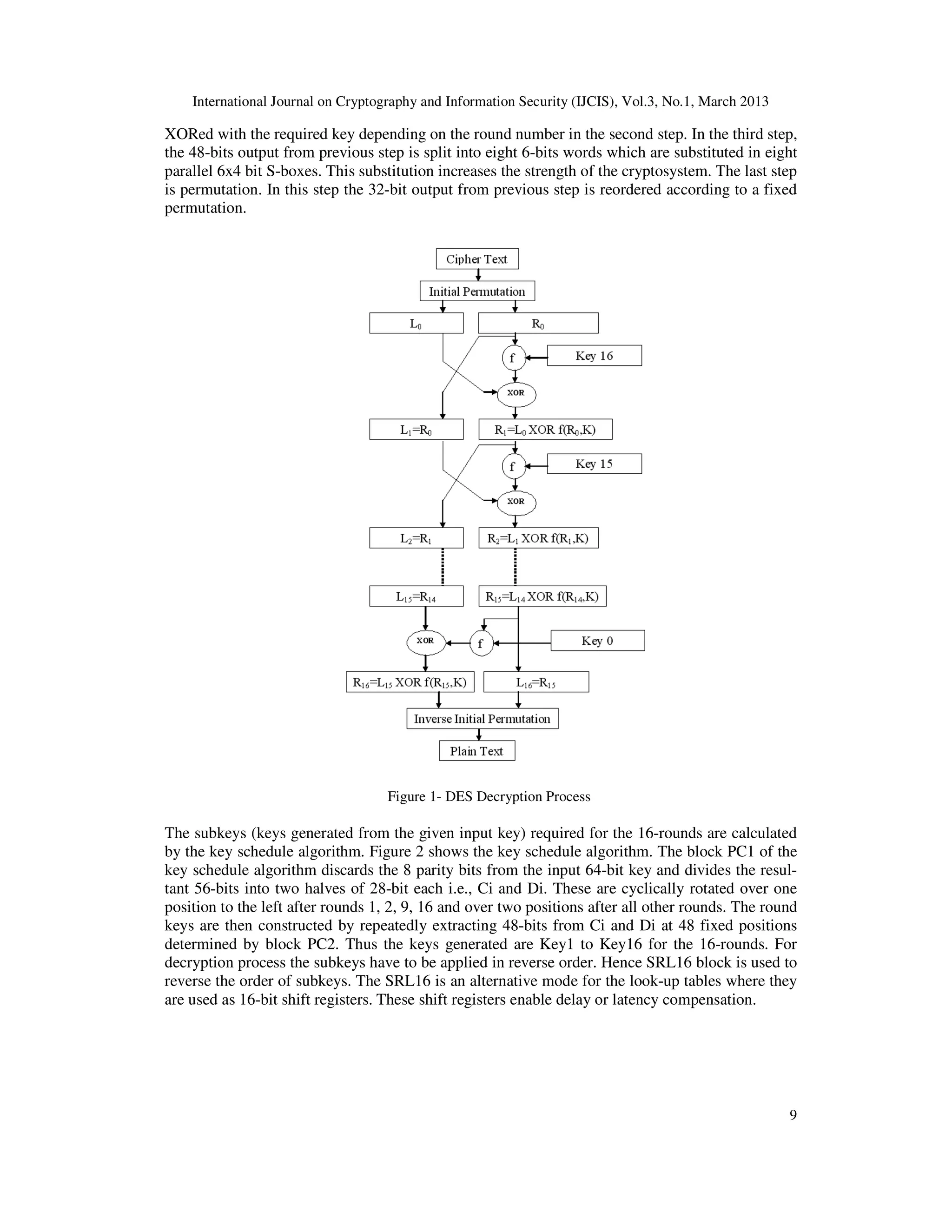 International Journal on Cryptography and Information Security (IJCIS), Vol.3, No.1, March 2013

XORed with the required key depending on the round number in the second step. In the third step, the 48-bits output from previous step is split into eight 6-bits words which are substituted in eight parallel 6x4 bit S-boxes. This substitution increases the strength of the cryptosystem. The last step is permutation. In this step the 32-bit output from previous step is reordered according to a fixed permutation.

Cipher Text

Initial Permutation

$L_0$

$R_0$

f

Key 16

XOR

$L_1=R_0$

$R_1=L_0$ XOR $f(R_0,K)$

f

Key 15

XOR

$L_2=R_1$

$R_2=L_1$ XOR $f(R_1,K)$

$L_{15}=R_{14}$

$R_{15}=L_{14}$ XOR $f(R_{14},K)$

XOR

f

Key 0

$R_{16}=L_{15}$ XOR $f(R_{15},K)$

$L_{16}=R_{15}$

Inverse Initial Permutation

Plain Text

Figure 1- DES Decryption Process

The subkeys (keys generated from the given input key) required for the 16-rounds are calculated by the key schedule algorithm. Figure 2 shows the key schedule algorithm. The block PC1 of the key schedule algorithm discards the 8 parity bits from the input 64-bit key and divides the resultant 56-bits into two halves of 28-bit each i.e., Ci and Di. These are cyclically rotated over one position to the left after rounds 1, 2, 9, 16 and over two positions after all other rounds. The round keys are then constructed by repeatedly extracting 48-bits from Ci and Di at 48 fixed positions determined by block PC2. Thus the keys generated are Key1 to Key16 for the 16-rounds. For decryption process the subkeys have to be applied in reverse order. Hence SRL16 block is used to reverse the order of subkeys. The SRL16 is an alternative mode for the look-up tables where they are used as 16-bit shift registers. These shift registers enable delay or latency compensation.

9